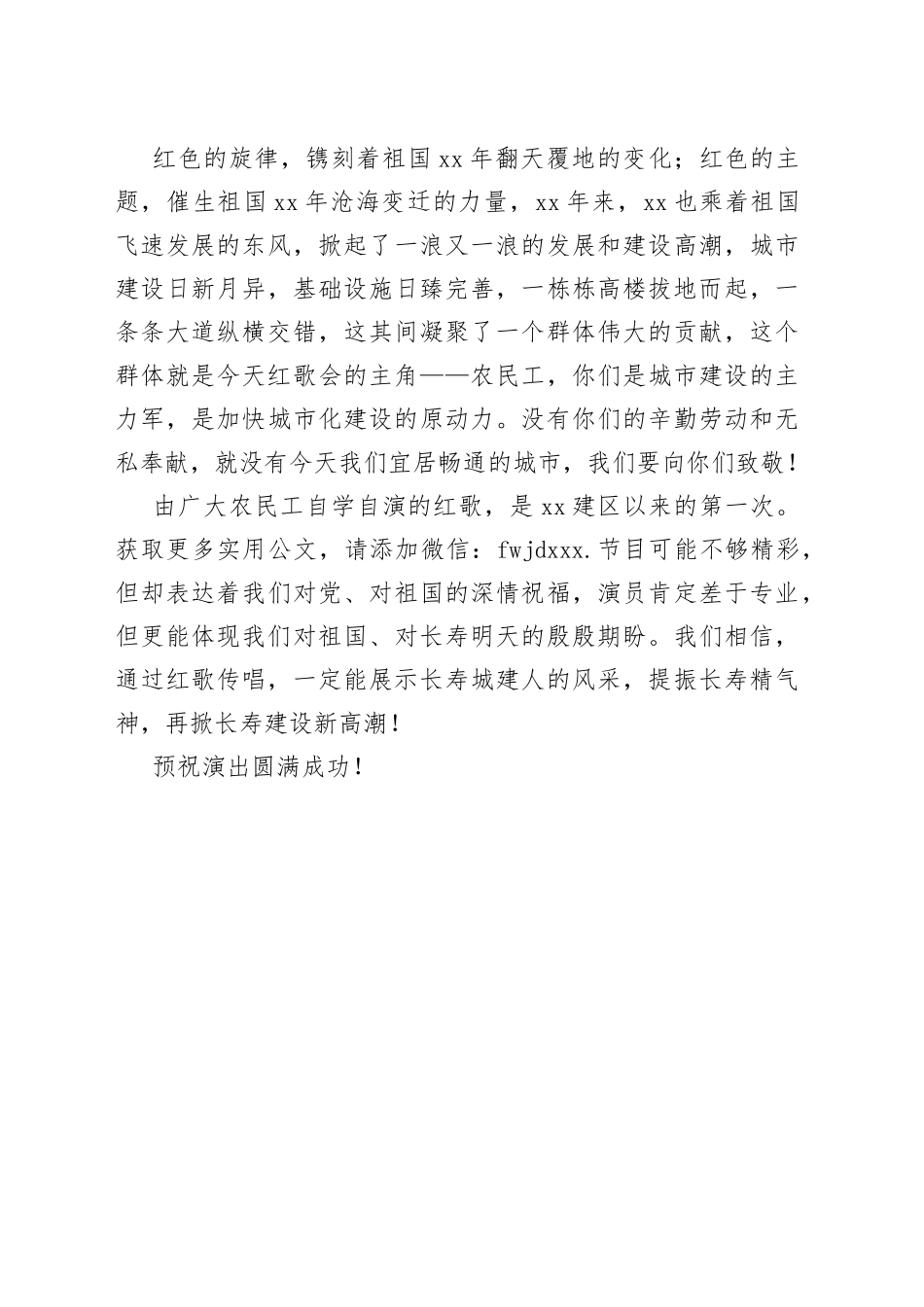 红色的旋律，镌刻着祖国xx年翻天覆地的变化；红色的主题，催生祖国xx年沧海变迁的力量，xx年来，xx也乘着祖国飞速发展的东风，掀起了一浪又一浪的发展和建设高潮，城市建设日新月异，基础设施日臻完善，一栋栋高楼拔地而起，一条条大道纵横交错，这其间凝聚了一个群体伟大的贡献，这个群体就是今天红歌会的主角——农民工，你们是城市建设的主力军，是加快城市化建设的原动力。没有你们的辛勤劳动和无私奉献，就没有今天我们宜居畅通的城市，我们要向你们致敬！

由广大农民工自学自演的红歌，是xx建区以来的第一次。获取更多实用公文，请添加微信：fwjdxxx.节目可能不够精彩，但却表达着我们对党、对祖国的深情祝福，演员肯定差于专业，但更能体现我们对祖国、对长寿明天的殷殷期盼。我们相信，通过红歌传唱，一定能展示长寿城建人的风采，提振长寿精气神，再掀长寿建设新高潮！

预祝演出圆满成功！